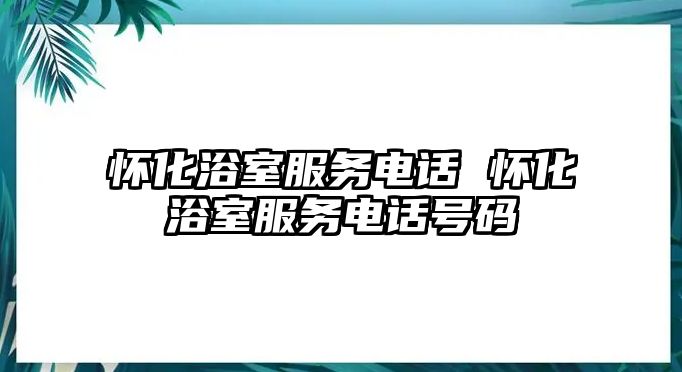 怀化浴室服务电话 怀化浴室服务电话号码